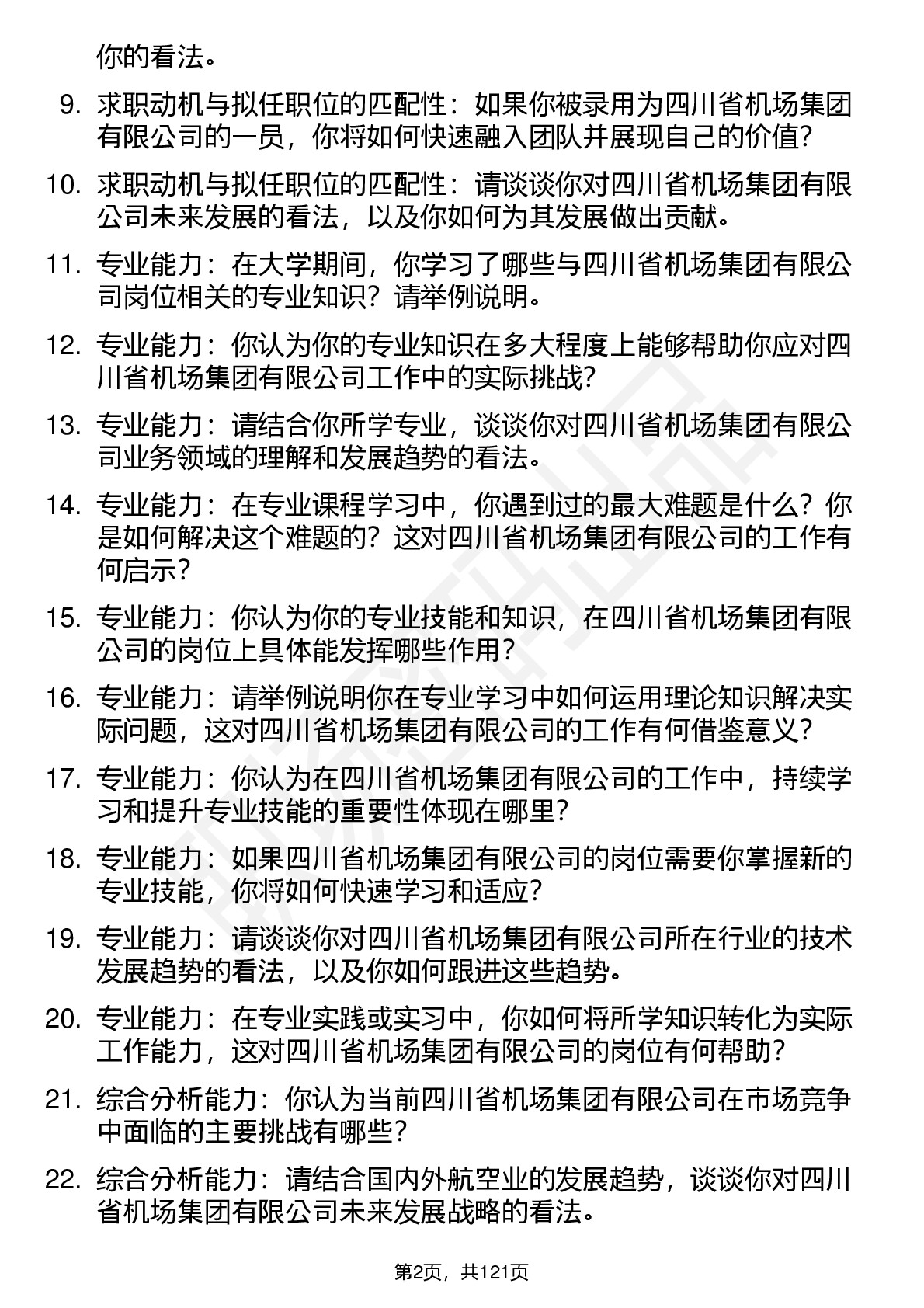 你的看法。

9. 求职动机与拟任职位的匹配性：如果你被录用为四川省机场集团有限公司的一员，你将如何快速融入团队并展现自己的价值？

10. 求职动机与拟任职位的匹配性：请谈谈你对四川省机场集团有限公司未来发展的看法，以及你如何为其发展做出贡献。

11. 专业能力：在大学期间，你学习了哪些与四川省机场集团有限公司岗位相关的专业知识？请举例说明。

12. 专业能力：你认为你的专业知识在多大程度上能够帮助你应对四川省机场集团有限公司工作中的实际挑战？

13. 专业能力：请结合你所学专业，谈谈你对四川省机场集团有限公司业务领域的理解和发展趋势的看法。

14. 专业能力：在专业课程学习中，你遇到过的最大难题是什么？你是如何解决这个难题的？这对四川省机场集团有限公司的工作有何启示？

15. 专业能力：你认为你的专业技能和知识，在四川省机场集团有限公司的岗位上具体能发挥哪些作用？

16. 专业能力：请举例说明你在专业学习中如何运用理论知识解决实际问题，这对四川省机场集团有限公司的工作有何借鉴意义？

17. 专业能力：你认为在四川省机场集团有限公司的工作中，持续学习和提升专业技能的重要性体现在哪里？

18. 专业能力：如果四川省机场集团有限公司的岗位需要你掌握新的专业技能，你将如何快速学习和适应？

19. 专业能力：请谈谈你对四川省机场集团有限公司所在行业的技术发展趋势的看法，以及你如何跟进这些趋势。

20. 专业能力：在专业实践或实习中，你如何将所学知识转化为实际工作能力，这对四川省机场集团有限公司的岗位有何帮助？

21. 综合分析能力：你认为当前四川省机场集团有限公司在市场竞争中面临的主要挑战有哪些？

22. 综合分析能力：请结合国内外航空业的发展趋势，谈谈你对四川省机场集团有限公司未来发展战略的看法。

第2页，共121页